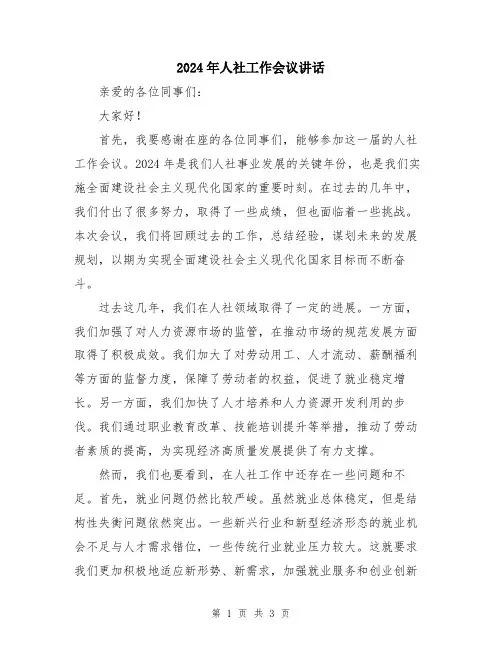 2024年人社工作会议讲话

亲爱的各位同事们：

大家好！

首先，我要感谢在座的各位同事们，能够参加这一届的人社工作会议。2024年是我们人社事业发展的关键年份，也是我们实施全面建设社会主义现代化国家的重要时刻。在过去的几年中，我们付出了很多努力，取得了一些成绩，但也面临着一些挑战。本次会议，我们将回顾过去的工作，总结经验，谋划未来的发展规划，以期为实现全面建设社会主义现代化国家目标而不断奋斗。

过去这几年，我们在人社领域取得了一定的进展。一方面，我们加强了对人力资源市场的监管，在推动市场的规范发展方面取得了积极成效。我们加大了对劳动用工、人才流动、薪酬福利等方面的监督力度，保障了劳动者的权益，促进了就业稳定增长。另一方面，我们加快了人才培养和人力资源开发利用的步伐。我们通过职业教育改革、技能培训提升等举措，推动了劳动者素质的提高，为实现经济高质量发展提供了有力支撑。

然而，我们也要看到，在人社工作中还存在一些问题和不足。首先，就业问题仍然比较严峻。虽然就业总体稳定，但是结构性失衡问题依然突出。一些新兴行业和新型经济形态的就业机会不足与人才需求错位，一些传统行业就业压力较大。这就要求我们更加积极地适应新形势、新需求，加强就业服务和创业创新

第 1 页 共 3 页